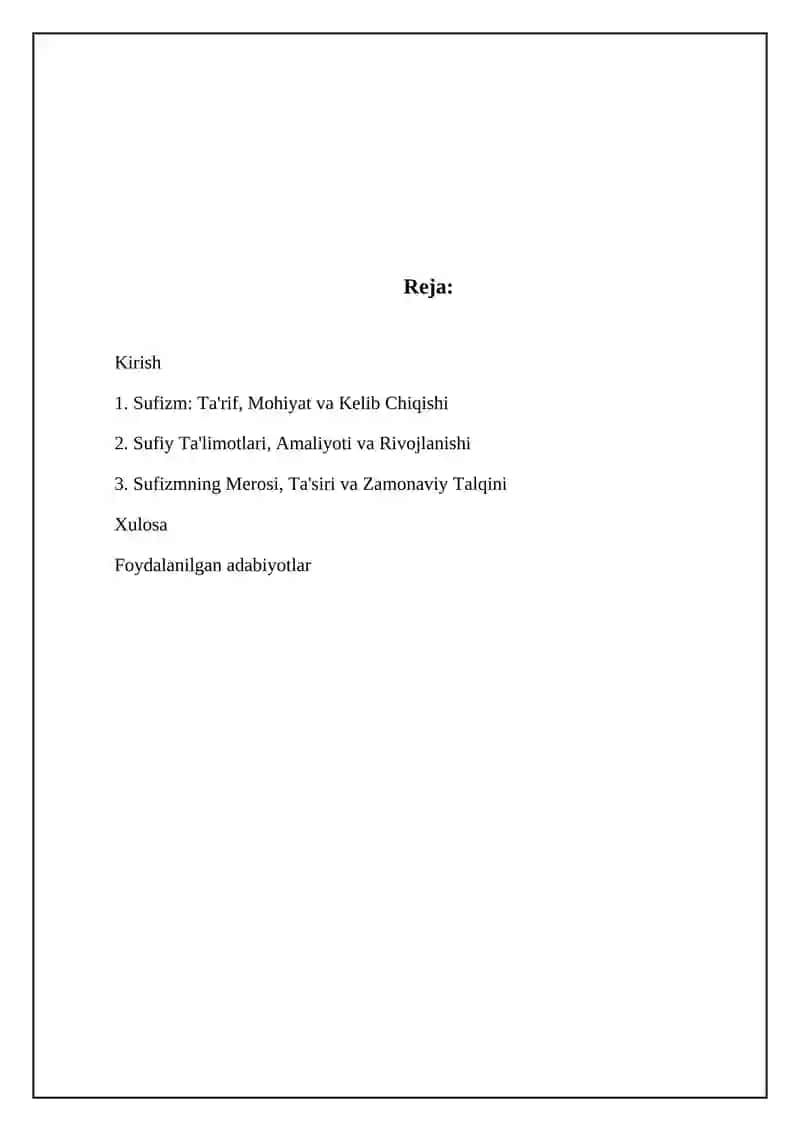 Reja:

Kirish

1. Sufizm: Ta'rif, Mohiyat va Kelib Chiqishi

2. Sufiy Ta'limotlari, Amaliyoti va Rivojlanishi

3. Sufizmning Merosi, Ta'siri va Zamonaviy Talqini

Xulosa

Foydalanilgan adabiyotlar